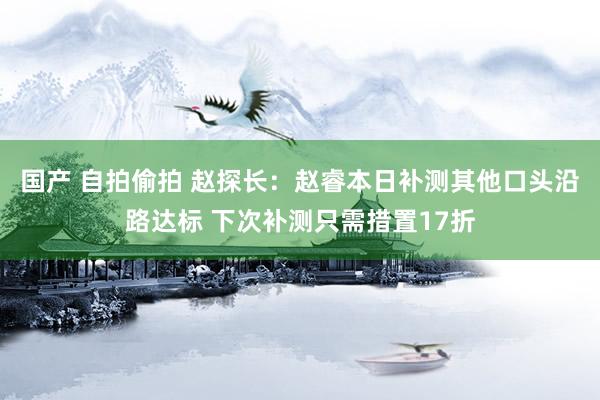 国产 自拍偷拍 赵探长：赵睿本日补测其他口头沿路达标 下次补测只需措置17折